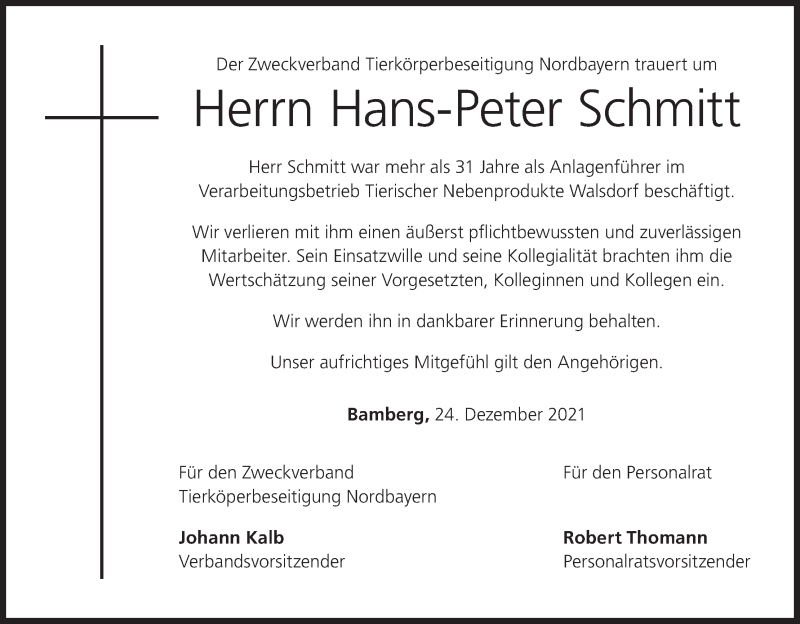 Der Zweckverband Tierkörperbeseitigung Nordbayern trauert um

Herrn Hans-Peter Schmitt

Herr Schmitt war mehr als 31 Jahre als Anlagenführer im Verarbeitungsbetrieb Tierischer Nebenprodukte Walsdorf beschäftigt.

Wir verlieren mit ihm einen äußerst pflichtbewussten und zuverlässigen Mitarbeiter. Sein Einsatzwille und seine Kollegialität brachten ihm die Wertschätzung seiner Vorgesetzten, Kolleginnen und Kollegen ein.

Wir werden ihn in dankbarer Erinnerung behalten.

Unser aufrichtiges Mitgefühl gilt den Angehörigen.

Bamberg, 24. Dezember 2021

Für den Zweckverband
Tierköperbeseitigung Nordbayern

Johann Kalb
Verbandsvorsitzender

Für den Personalrat

Robert Thomann
Personalratsvorsitzender